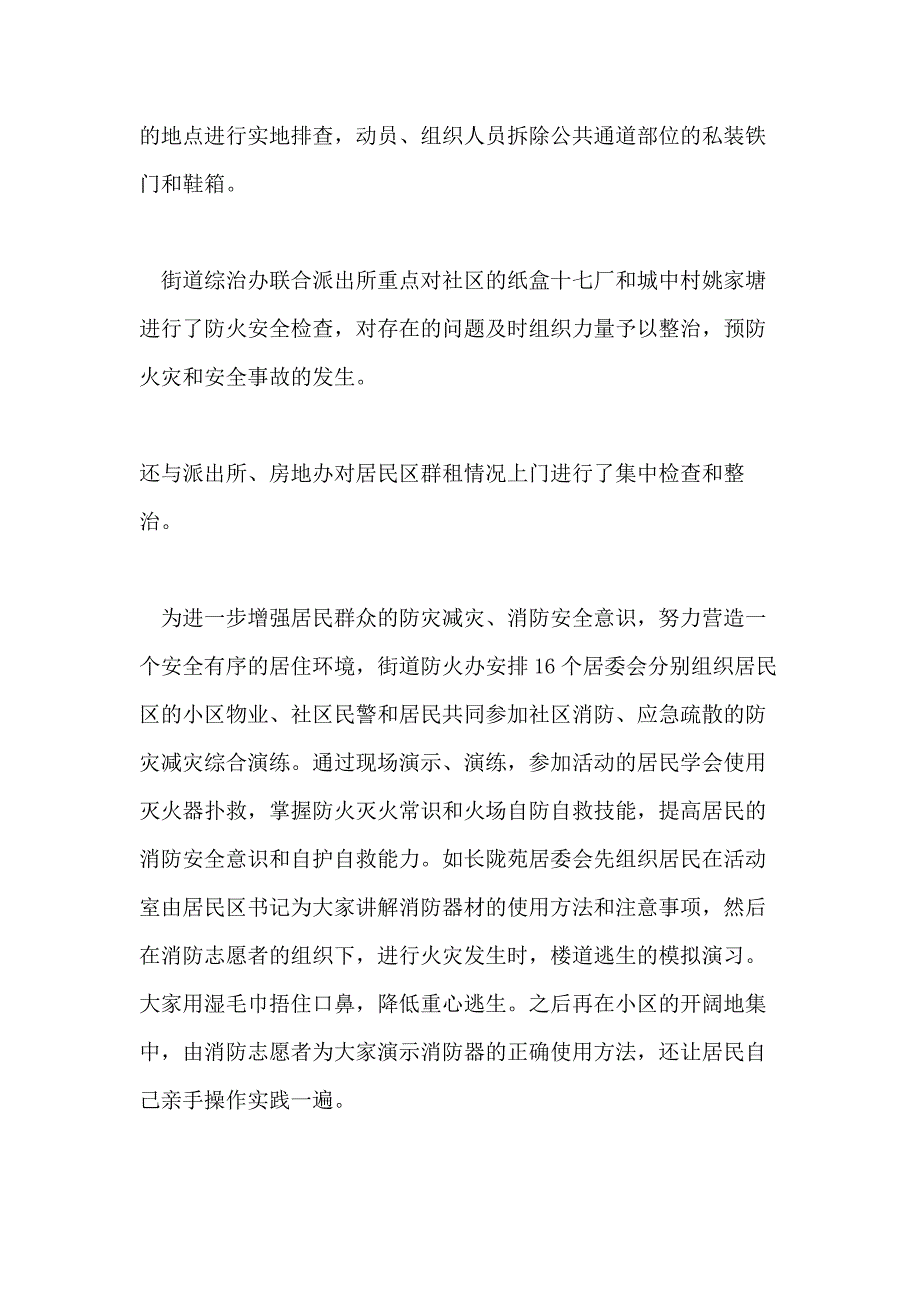 的地点进行实地排查，动员、组织人员拆除公共通道部位的私装铁门和鞋箱。

街道综治办联合派出所重点对社区的纸盒十七厂和城中村姚家塘进行了防火安全检查，对存在的问题及时组织力量予以整治，预防火灾和安全事故的发生。

还与派出所、房地办对居民区群租情况上门进行了集中检查和整治。

为进一步增强居民群众的防灾减灾、消防安全意识，努力营造一个安全有序的居住环境，街道防火办安排16个居委会分别组织居民区的小区物业、社区民警和居民共同参加社区消防、应急疏散的防灾减灾综合演练。通过现场演示、演练，参加活动的居民学会使用灭火器扑救，掌握防火灭火常识和火场自防自救技能，提高居民的消防安全意识和自护自救能力。如长陇苑居委会先组织居民在活动室由居民区书记为大家讲解消防器材的使用方法和注意事项，然后在消防志愿者的组织下，进行火灾发生时，楼道逃生的模拟演习。大家用湿毛巾捂住口鼻，降低重心逃生。之后再在小区的开阔地集中，由消防志愿者为大家演示消防器的正确使用方法，还让居民自己亲手操作实践一遍。